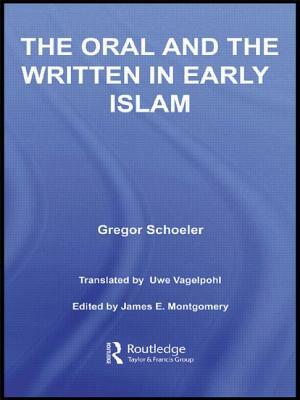 THE ORAL AND THE WRITTEN IN EARLY ISLAM

Gregor Schoeler

Translated by Uwe Vagelpohl

Edited by James E. Montgomery

Routledge
Taylor & Francis Group